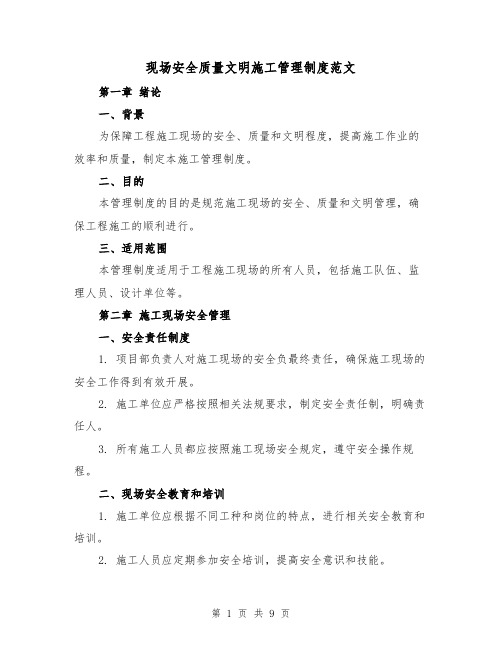 现场安全质量文明施工管理制度范文

第一章 绪论

一、背景

为保障工程施工现场的安全、质量和文明程度，提高施工作业的效率和质量，制定本施工管理制度。

二、目的

本管理制度的目的是规范施工现场的安全、质量和文明管理，确保工程施工的顺利进行。

三、适用范围

本管理制度适用于工程施工现场的所有人员，包括施工队伍、监理人员、设计单位等。

第二章 施工现场安全管理

一、安全责任制度

1. 项目部负责人对施工现场的安全负最终责任，确保施工现场的安全工作得到有效开展。

2. 施工单位应严格按照相关法规要求，制定安全责任制，明确责任人。

3. 所有施工人员都应按照施工现场安全规定，遵守安全操作规程。

二、现场安全教育和培训

1. 施工单位应根据不同工种和岗位的特点，进行相关安全教育和培训。

2. 施工人员应定期参加安全培训，提高安全意识和技能。

第 1 页 共 9 页